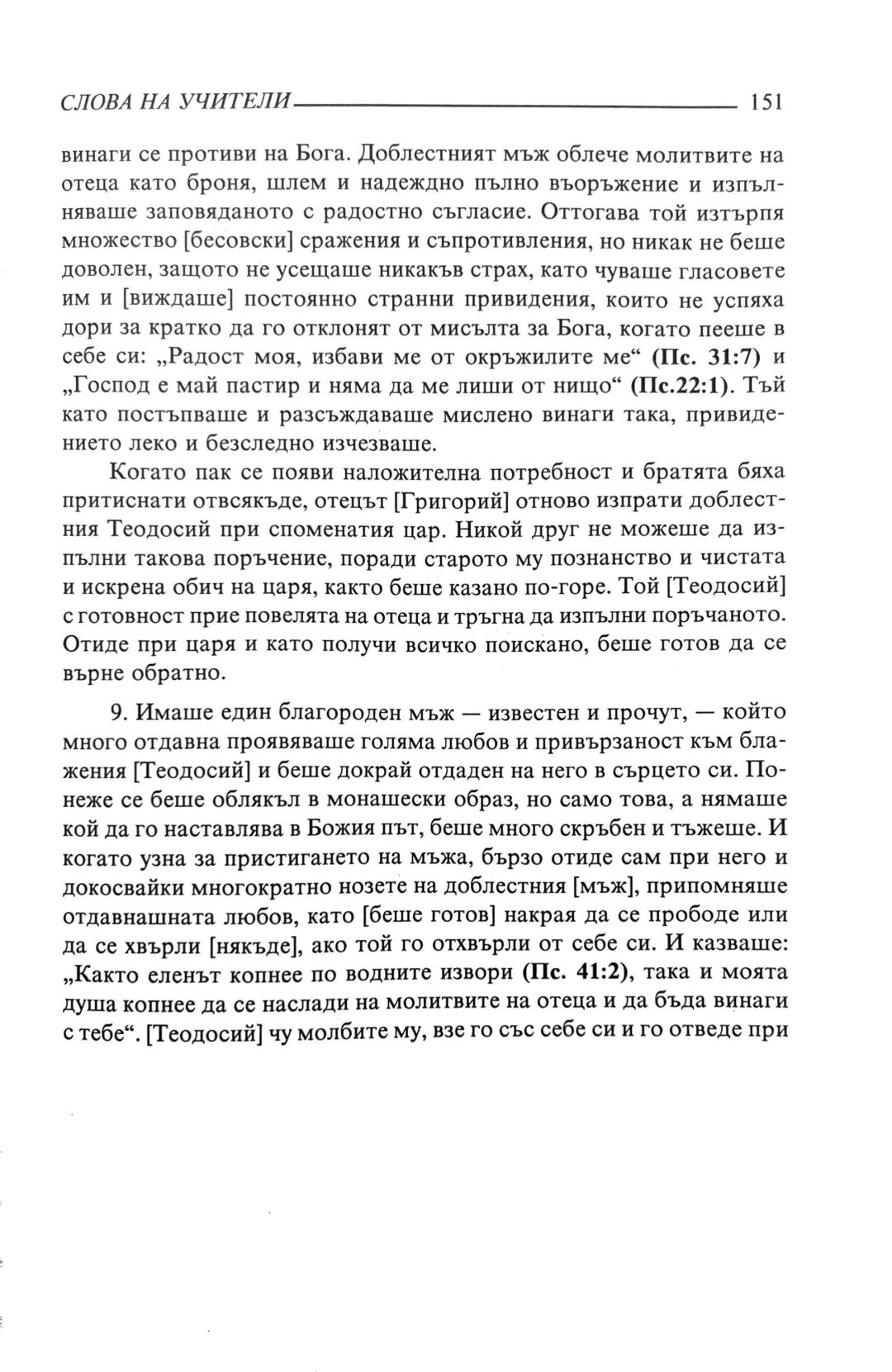 СЛОВА НА УЧИТЕЛИ 151

винаги се противи на Бога. Доблестният мъж облече молитвите на отеца като броня, шлем и надеждно пълно въоръжение и изпълняваше заповяданото с радостно съгласие. Оттогава той изтърпя множество [бесовски] сражения и съпротивления, но никак не беше доволен, защото не усещаше никакъв страх, като чуваше гласовете им и [виждаше] постоянно странни привидения, които не успяха дори за кратко да го отклонят от мисълта за Бога, когато пееше в себе си: „Радост моя, избави ме от окръжилите ме“ (Пс. 31:7) и „Господ е май пастир и няма да ме лиши от нищо“ (Пс.22:1). Тъй като постъпваше и разсъждаваше мислено винаги така, привидението леко и безследно изчезваше.

Когато пак се появи наложителна потребност и братята бяха притиснати отвсякъде, отецът [Григорий] отново изпрати доблестния Теодосий при споменатия цар. Никой друг не можеше да изпълни такова поръчение, поради старото му познанство и чистата и искрена обич на царя, както беше казано по-горе. Той [Теодосий] с готовност прие повелята на отеца и тръгна да изпълни поръчаното. Отиде при царя и като получи всичко поискано, беше готов да се върне обратно.

9. Имаше един благороден мъж — известен и прочут, — който много отдавна проявяваше голяма любов и привързаност към блажения [Теодосий] и беше докрай отдаден на него в сърцето си. Понеже се беше облякъл в монашески образ, но само това, а нямаше кой да го наставлява в Божия път, беше много скръбен и тъжеше. И когато узна за пристигането на мъжа, бързо отиде сам при него и докосвайки многократно нозете на доблестния [мъж], припомняше отдавнашната любов, като [беше готов] накрая да се прободе или да се хвърли [някъде], ако той го отхвърли от себе си. И казваше: „Както еленът копнее по водните извори (Пс. 41:2), така и моята душа копнее да се наслади на молитвите на отеца и да бъда винаги с тебе“. [Теодосий] чу молбите му, взе го със себе си и го отведе при